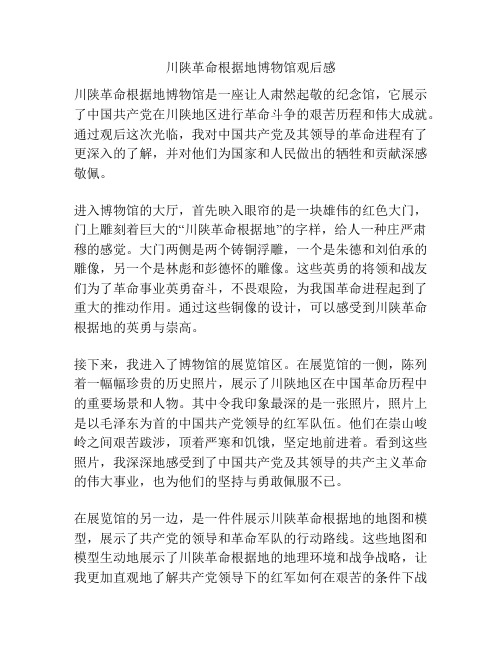 川陕革命根据地博物馆观后感

川陕革命根据地博物馆是一座让人肃然起敬的纪念馆，它展示了中国共产党在川陕地区进行革命斗争的艰苦历程和伟大成就。通过观后这次光临，我对中国共产党及其领导的革命进程有了更深入的了解，并对他们为国家和人民做出的牺牲和贡献深感敬佩。

进入博物馆的大厅，首先映入眼帘的是一块雄伟的红色大门，门上雕刻着巨大的“川陕革命根据地”的字样，给人一种庄严肃穆的感觉。大门两侧是两个铸铜浮雕，一个是朱德和刘伯承的雕像，另一个是林彪和彭德怀的雕像。这些英勇的将领和战友们为了革命事业英勇奋斗，不畏艰险，为我国革命进程起到了重大的推动作用。通过这些铜像的设计，可以感受到川陕革命根据地的英勇与崇高。

接下来，我进入了博物馆的展览馆区。在展览馆的一侧，陈列着一幅幅珍贵的历史照片，展示了川陕地区在中国革命历程中的重要场景和人物。其中令我印象最深的是一张照片，照片上是以毛泽东为首的中国共产党领导的红军队伍。他们在崇山峻岭之间艰苦跋涉，顶着严寒和饥饿，坚定地前进着。看到这些照片，我深深地感受到了中国共产党及其领导的共产主义革命的伟大事业，也为他们的坚持与勇敢佩服不已。

在展览馆的另一边，是一件件展示川陕革命根据地的地图和模型，展示了共产党的领导和革命军队的行动路线。这些地图和模型生动地展示了川陕革命根据地的地理环境和战争战略，让我更加直观地了解共产党领导下的红军如何在艰苦的条件下战